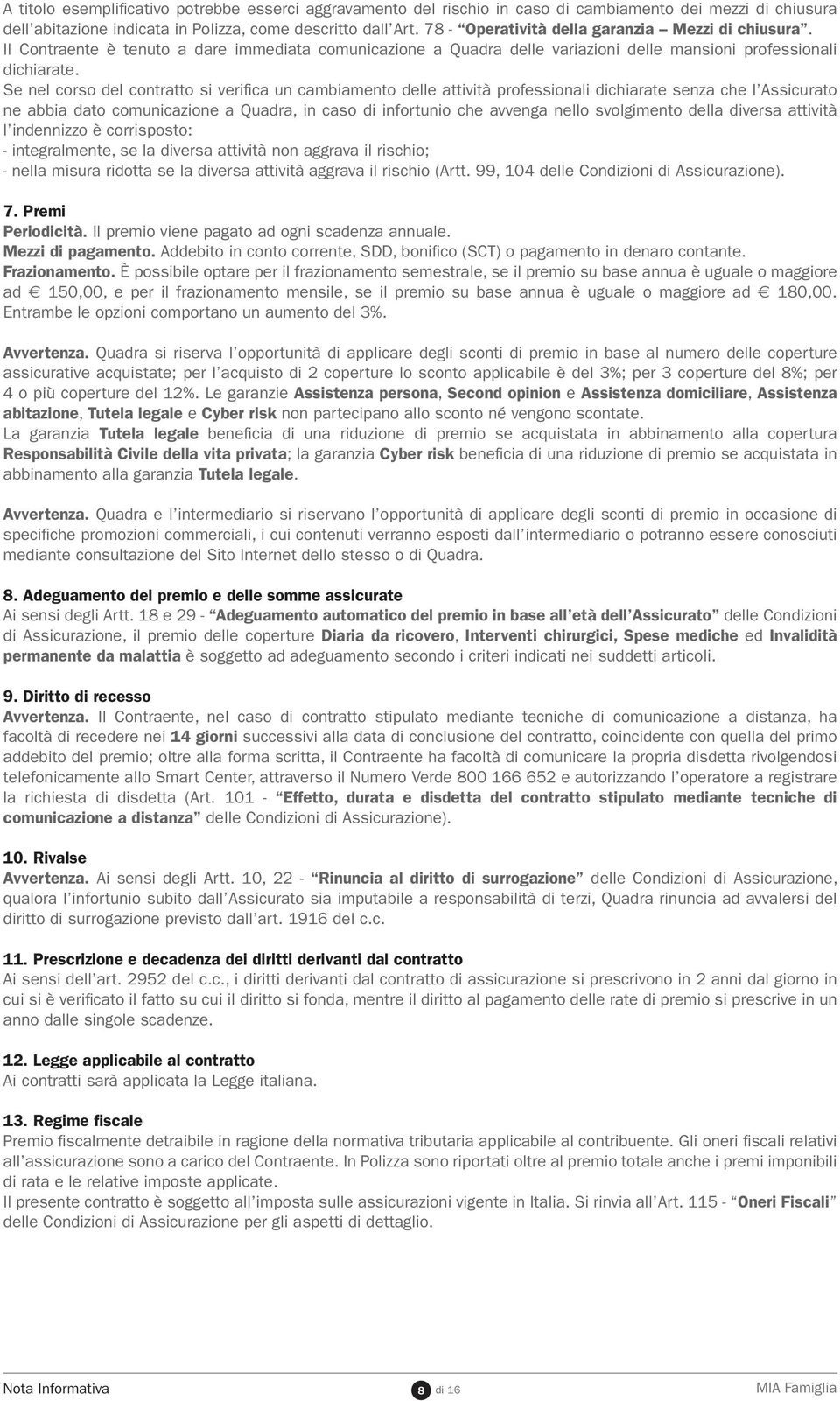 A titolo esemplificativo potrebbe esserci aggravamento del rischio in caso di cambiamento dei mezzi di chiusura dell'abitazione indicata in Polizza, come descritto dall'Art. 78 - "Operatività della garanzia – Mezzi di chiusura". Il Contraente è tenuto a dare immediata comunicazione a Quadra delle variazioni delle mansioni professionali dichiarate.
Se nel corso del contratto si verifica un cambiamento delle attività professionali dichiarate senza che l'Assicurato ne abbia dato comunicazione a Quadra, in caso di infortunio che avvenga nello svolgimento della diversa attività l'indennizzo è corrisposto:
- integralmente, se la diversa attività non aggrava il rischio;
- nella misura ridotta se la diversa attività aggrava il rischio (Artt. 99, 104 delle Condizioni di Assicurazione).

7. Premi
Periodicità. Il premio viene pagato ad ogni scadenza annuale.
Mezzi di pagamento. Addebito in conto corrente, SDD, bonifico (SCT) o pagamento in denaro contante.
Frazionamento. È possibile optare per il frazionamento semestrale, se il premio su base annua è uguale o maggiore ad € 150,00, e per il frazionamento mensile, se il premio su base annua è uguale o maggiore ad € 180,00. Entrambe le opzioni comportano un aumento del 3%.

Avvertenza. Quadra si riserva l'opportunità di applicare degli sconti di premio in base al numero delle coperture assicurative acquistate; per l'acquisto di 2 coperture lo sconto applicabile è del 3%; per 3 coperture del 8%; per 4 o più coperture del 12%. Le garanzie Assistenza persona, Second opinion e Assistenza domiciliare, Assistenza abitazione, Tutela legale e Cyber risk non partecipano allo sconto né vengono scontate.
La garanzia Tutela legale beneficia di una riduzione di premio se acquistata in abbinamento alla copertura Responsabilità Civile della vita privata; la garanzia Cyber risk beneficia di una riduzione di premio se acquistata in abbinamento alla garanzia Tutela legale.

Avvertenza. Quadra e l'intermediario si riservano l'opportunità di applicare degli sconti di premio in occasione di specifiche promozioni commerciali, i cui contenuti verranno esposti dall'intermediario o potranno essere conosciuti mediante consultazione del Sito Internet dello stesso o di Quadra.

8. Adeguamento del premio e delle somme assicurate
Ai sensi degli Artt. 18 e 29 - "Adeguamento automatico del premio in base all'età dell'Assicurato" delle Condizioni di Assicurazione, il premio delle coperture Diaria da ricovero, Interventi chirurgici, Spese mediche ed Invalidità permanente da malattia è soggetto ad adeguamento secondo i criteri indicati nei suddetti articoli.

9. Diritto di recesso
Avvertenza. Il Contraente, nel caso di contratto stipulato mediante tecniche di comunicazione a distanza, ha facoltà di recedere nei 14 giorni successivi alla data di conclusione del contratto, coincidente con quella del primo addebito del premio; oltre alla forma scritta, il Contraente ha facoltà di comunicare la propria disdetta rivolgendosi telefonicamente allo Smart Center, attraverso il Numero Verde 800 166 652 e autorizzando l'operatore a registrare la richiesta di disdetta (Art. 101 - "Effetto, durata e disdetta del contratto stipulato mediante tecniche di comunicazione a distanza" delle Condizioni di Assicurazione).

10. Rivalse
Avvertenza. Ai sensi degli Artt. 10, 22 - "Rinuncia al diritto di surrogazione" delle Condizioni di Assicurazione, qualora l'infortunio subito dall'Assicurato sia imputabile a responsabilità di terzi, Quadra rinuncia ad avvalersi del diritto di surrogazione previsto dall'art. 1916 del c.c.

11. Prescrizione e decadenza dei diritti derivanti dal contratto
Ai sensi dell'art. 2952 del c.c., i diritti derivanti dal contratto di assicurazione si prescrivono in 2 anni dal giorno in cui si è verificato il fatto su cui il diritto si fonda, mentre il diritto al pagamento delle rate di premio si prescrive in un anno dalle singole scadenze.

12. Legge applicabile al contratto
Ai contratti sarà applicata la Legge italiana.

13. Regime fiscale
Premio fiscalmente detraibile in ragione della normativa tributaria applicabile al contribuente. Gli oneri fiscali relativi all'assicurazione sono a carico del Contraente. In Polizza sono riportati oltre al premio totale anche i premi imponibili di rata e le relative imposte applicate.
Il presente contratto è soggetto all'imposta sulle assicurazioni vigente in Italia. Si rinvia all'Art. 115 - "Oneri Fiscali" delle Condizioni di Assicurazione per gli aspetti di dettaglio.

Nota Informativa 8 di 16 MIA Famiglia